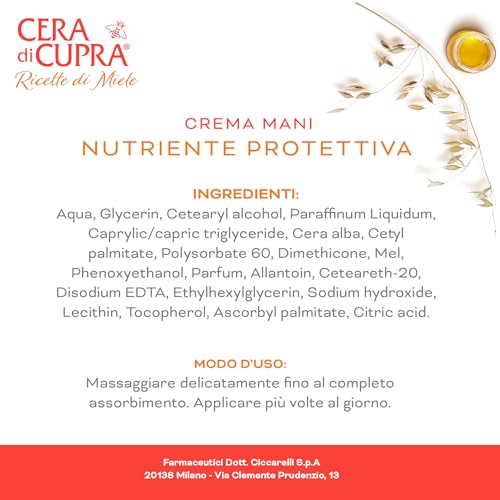 CERA di CUPRA®
Ricette di Miele

CREMA MANI
NUTRIENTE PROTETTIVA

INGREDIENTI:
Aqua, Glycerin, Cetearyl alcohol, Paraffinum Liquidum, Caprylic/capric triglyceride, Cera alba, Cetyl palmitate, Polysorbate 60, Dimethicone, Mel, Phenoxyethanol, Parfum, Allantoin, Ceteareth-20, Disodium EDTA, Ethylhexylglycerin, Sodium hydroxide, Lecithin, Tocopherol, Ascorbyl palmitate, Citric acid.

MODO D'USO:
Massaggiare delicatamente fino al completo assorbimento. Applicare più volte al giorno.

Farmaceutici Dott. Ciccarelli S.p.A
20138 Milano - Via Clemente Prudenzio, 13